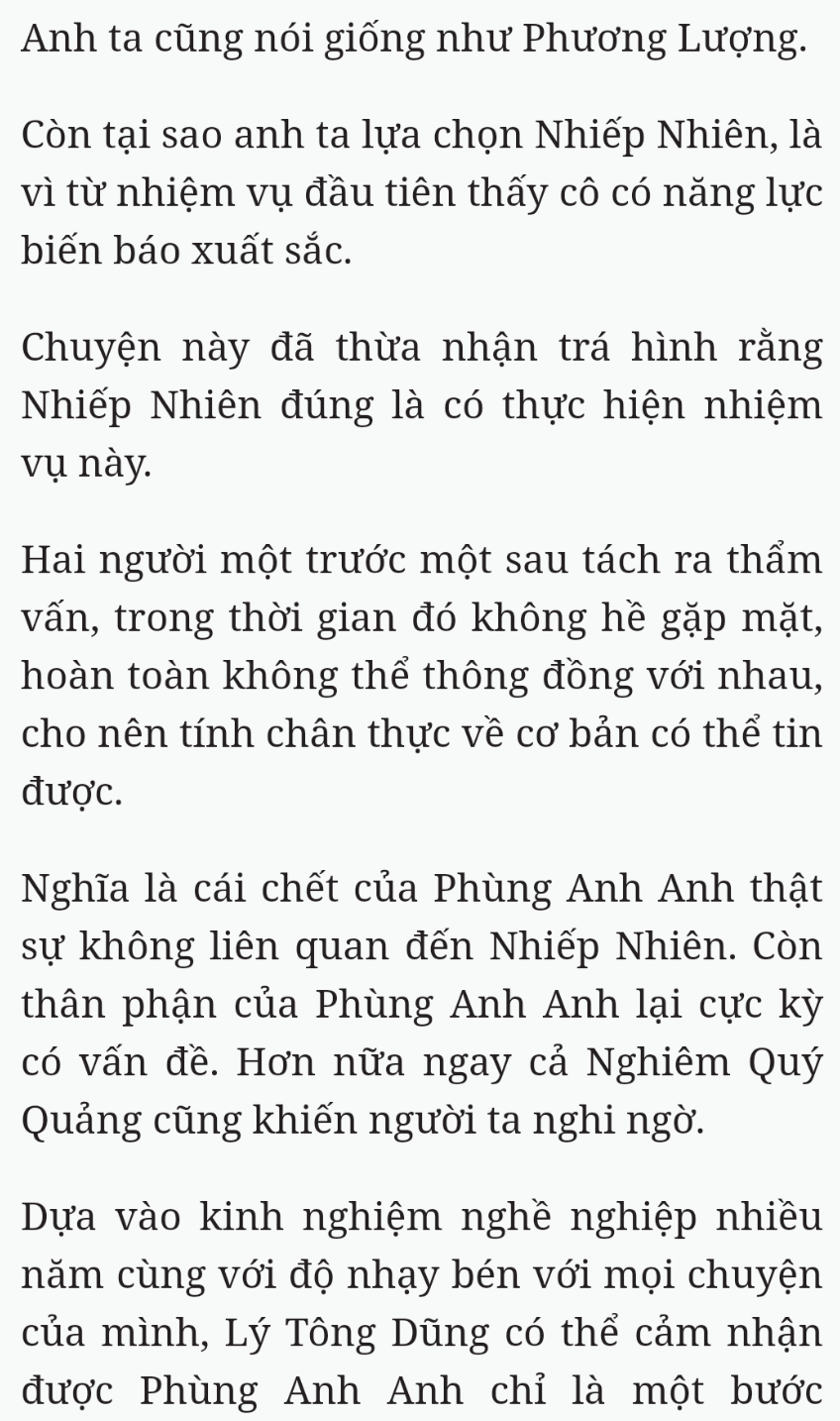 Anh ta cũng nói giống như Phương Lượng.

Còn tại sao anh ta lựa chọn Nhiếp Nhiên, là vì từ nhiệm vụ đầu tiên thấy cô có năng lực biến báo xuất sắc.

Chuyện này đã thừa nhận trá hình rằng Nhiếp Nhiên đúng là có thực hiện nhiệm vụ này.

Hai người một trước một sau tách ra thẩm vấn, trong thời gian đó không hề gặp mặt, hoàn toàn không thể thông đồng với nhau, cho nên tính chân thực về cơ bản có thể tin được.

Nghĩa là cái chết của Phùng Anh Anh thật sự không liên quan đến Nhiếp Nhiên. Còn thân phận của Phùng Anh Anh lại cực kỳ có vấn đề. Hơn nữa ngay cả Nghiêm Quý Quảng cũng khiến người ta nghi ngờ.

Dựa vào kinh nghiệm nghề nghiệp nhiều năm cùng với độ nhạy bén với mọi chuyện của mình, Lý Tông Dũng có thể cảm nhận được Phùng Anh Anh chỉ là một bước